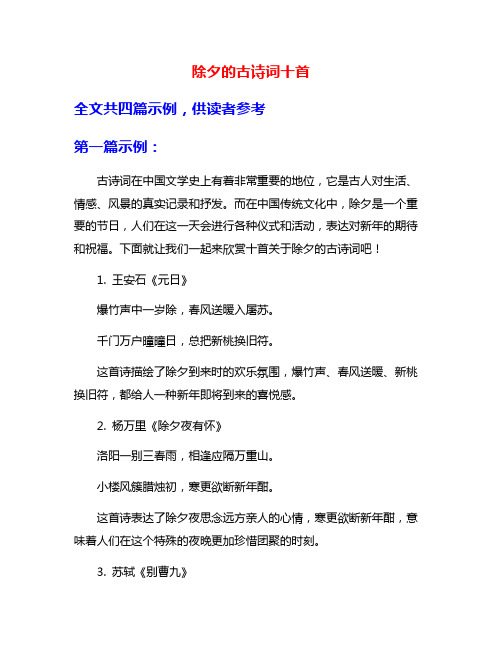 除夕的古诗词十首

全文共四篇示例，供读者参考

第一篇示例：

古诗词在中国文学史上有着非常重要的地位，它是古人对生活、情感、风景的真实记录和抒发。而在中国传统文化中，除夕是一个重要的节日，人们在这一天会进行各种仪式和活动，表达对新年的期待和祝福。下面就让我们一起来欣赏十首关于除夕的古诗词吧！

1. 王安石《元日》

爆竹声中一岁除，春风送暖入屠苏。

千门万户曈曈日，总把新桃换旧符。

这首诗描绘了除夕到来时的欢乐氛围，爆竹声、春风送暖、新桃换旧符，都给人一种新年即将到来的喜悦感。

2. 杨万里《除夕夜有怀》

洛阳一别三春雨，相逢应隔万重山。

小楼风簇腊烛初，寒更欲断新年酣。

这首诗表达了除夕夜思念远方亲人的心情，寒更欲断新年酣，意味着人们在这个特殊的夜晚更加珍惜团聚的时刻。

3. 苏轼《别曹九》